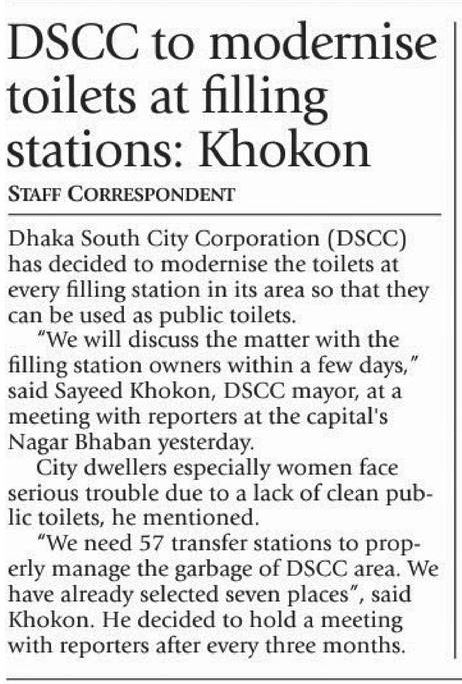 DSCC to modernise toilets at filling stations: Khokon

STAFF CORRESPONDENT

Dhaka South City Corporation (DSCC) has decided to modernise the toilets at every filling station in its area so that they can be used as public toilets.

"We will discuss the matter with the filling station owners within a few days," said Sayeed Khokon, DSCC mayor, at a meeting with reporters at the capital's Nagar Bhaban yesterday.

City dwellers especially women face serious trouble due to a lack of clean public toilets, he mentioned.

"We need 57 transfer stations to properly manage the garbage of DSCC area. We have already selected seven places", said Khokon. He decided to hold a meeting with reporters after every three months.